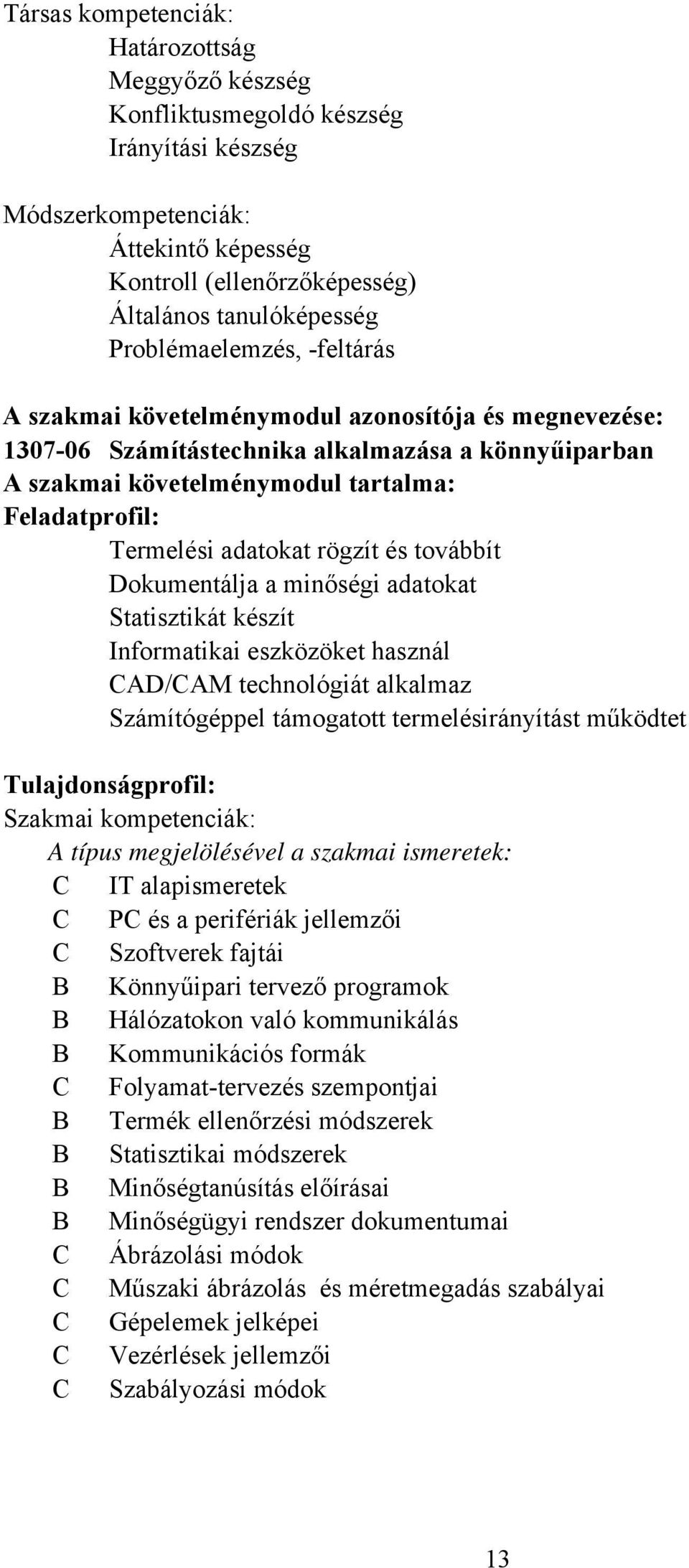 Társas kompetenciák:
Határozottság
Meggyőző készség
Konfliktusmegoldó készség
Irányítási készség

Módszerkompetenciák:
Áttekintő képesség
Kontroll (ellenőrzőképesség)
Általános tanulóképesség
Problémaelemzés, -feltárás

A szakmai követelménymodul azonosítója és megnevezése:
1307-06 Számítástechnika alkalmazása a könnyűiparban
A szakmai követelménymodul tartalma:
Feladatprofil:
Termelési adatokat rögzít és továbbít
Dokumentálja a minőségi adatokat
Statisztikát készít
Informatikai eszközöket használ
CAD/CAM technológiát alkalmaz
Számítógéppel támogatott termelésirányítást működtet

Tulajdonságprofil:
Szakmai kompetenciák:
A típus megjelölésével a szakmai ismeretek:
C IT alapismeretek
C PC és a perifériák jellemzői
C Szoftverek fajtái
B Könnyűipari tervező programok
B Hálózatokon való kommunikálás
B Kommunikációs formák
C Folyamat-tervezés szempontjai
B Termék ellenőrzési módszerek
B Statisztikai módszerek
B Minőségtanúsítás előírásai
B Minőségügyi rendszer dokumentumai
C Ábrázolási módok
C Műszaki ábrázolás és méretmegadás szabályai
C Gépelemek jelképei
C Vezérlések jellemzői
C Szabályozási módok

13